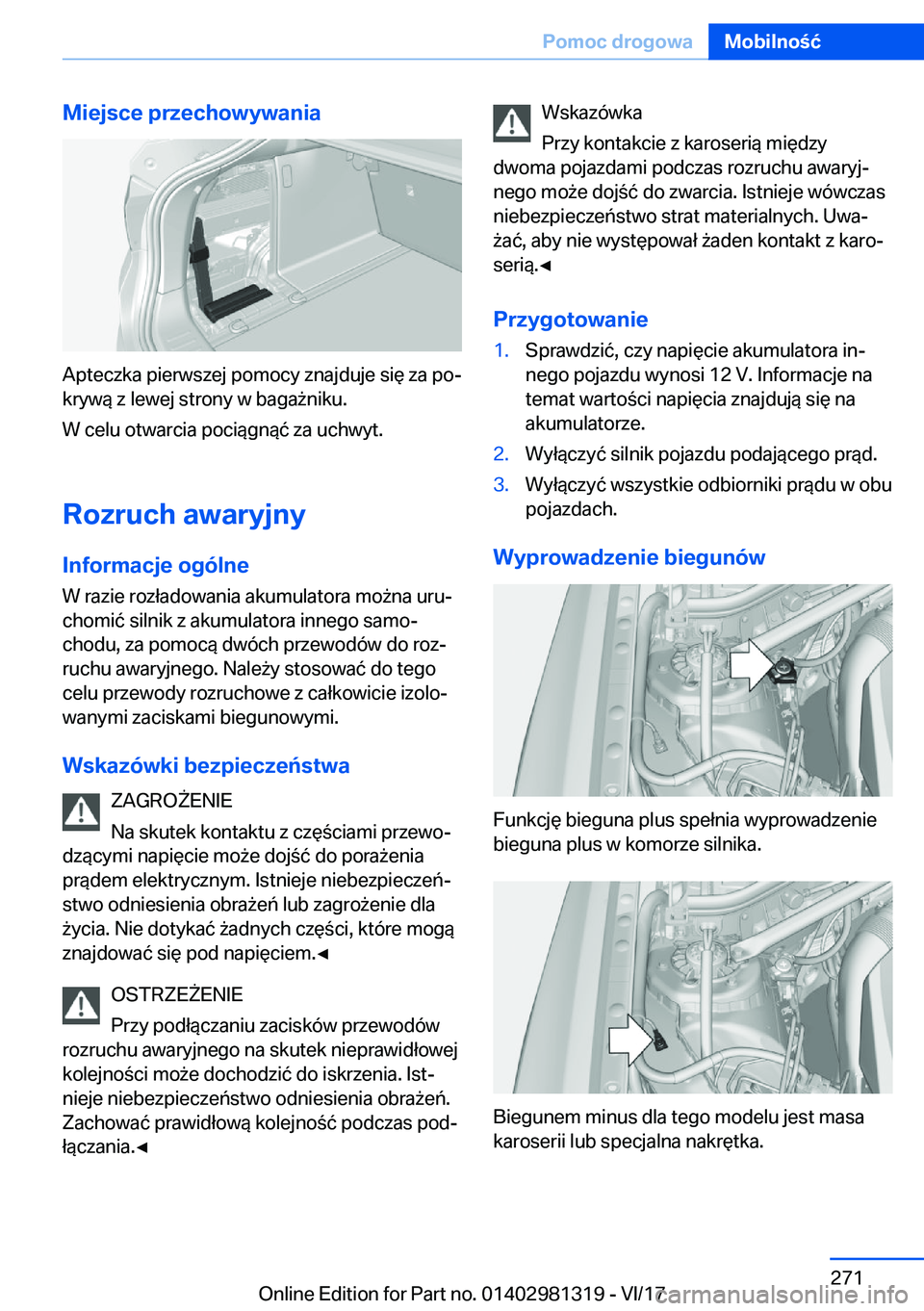 Pomoc drogowa Mobilność

Miejsce przechowywania

Apteczka pierwszej pomocy znajduje się za pokrywą z lewej strony w bagażniku.

W celu otwarcia pociągnąć za uchwyt.

Rozruch awaryjny

Informacje ogólne

W razie rozładowania akumulatora można uruchomić silnik z akumulatora innego samochodu, za pomocą dwóch przewodów do rozruchu awaryjnego. Należy stosować do tego celu przewody rozruchowe z całkowicie izolowanymi zaciskami biegunowymi.

Wskazówki bezpieczeństwa

ZAGROŻENIE

Na skutek kontaktu z częściami przewodzącymi napięcie może dojść do porażenia prądem elektrycznym. Istnieje niebezpieczeństwo odniesienia obrażeń lub zagrożenie dla życia. Nie dotykać żadnych części, które mogą znajdować się pod napięciem.◄

OSTRZEŻENIE

Przy podłączaniu zacisków przewodów rozruchu awaryjnego na skutek nieprawidłowej kolejności może dochodzić do iskrzenia. Istnieje niebezpieczeństwo odniesienia obrażeń. Zachować prawidłową kolejność podczas podłączania.◄

Wskazówka

Przy kontakcie z karoserią między dwoma pojazdami podczas rozruchu awaryjnego może dojść do zwarcia. Istnieje wówczas niebezpieczeństwo strat materialnych. Uważać, aby nie występował żaden kontakt z karoserią.◄

Przygotowanie

1. Sprawdzić, czy napięcie akumulatora innego pojazdu wynosi 12 V. Informacje na temat wartości napięcia znajdują się na akumulatorze.

2. Wyłączyć silnik pojazdu podającego prąd.

3. Wyłączyć wszystkie odbiorniki prądu w obu pojazdach.

Wyprowadzenie biegunów

Funkcję bieguna plus spełnia wyprowadzenie bieguna plus w komorze silnika.

Biegunem minus dla tego modelu jest masa karoserii lub specjalna nakrętka.

271

Online Edition for Part no. 01402981319 - VI/17

carmanualsonline.info